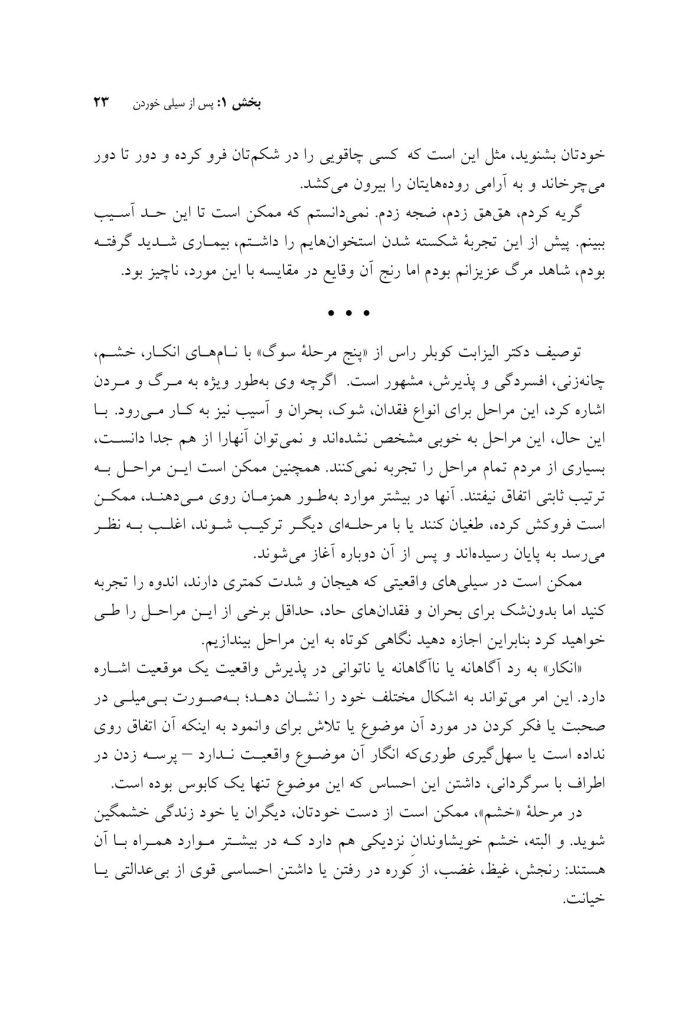 بخش ۱: پس از سیلی خوردن ۲۳

خودتان بشنوید، مثل این است که کسی چاقویی را در شکم‌تان فرو کرده و دور تا دور می‌چرخاند و به آرامی روده‌هایتان را بیرون می‌کشد.

گریه کردم، هق‌هق زدم، ضجه زدم. نمی‌دانستم که ممکن است تا این حد آسیب ببینم. پیش از این تجربهٔ شکسته شدن استخوان‌هایم را داشتم، بیماری شدید گرفته بودم، شاهد مرگ عزیزانم بودم اما رنج آن وقایع در مقایسه با این مورد، ناچیز بود.

• • •

توصیف دکتر الیزابت کوبلر راس از «پنج مرحلهٔ سوگ» با نام‌های انکار، خشم، چانه‌زنی، افسردگی و پذیرش، مشهور است. اگرچه وی به‌طور ویژه به مرگ و مردن اشاره کرد، این مراحل برای انواع فقدان، شوک، بحران و آسیب نیز به کار می‌رود. با این حال، این مراحل به خوبی مشخص نشده‌اند و نمی‌توان آنهارا از هم جدا دانست، بسیاری از مردم تمام مراحل را تجربه نمی‌کنند. همچنین ممکن است این مراحل به ترتیب ثابتی اتفاق نیفتند. آنها در بیشتر موارد به‌طور همزمان روی می‌دهند، ممکن است فروکش کرده، طغیان کنند یا با مرحله‌ای دیگر ترکیب شوند، اغلب به نظر می‌رسد به پایان رسیده‌اند و پس از آن دوباره آغاز می‌شوند.

ممکن است در سیلی‌های واقعیتی که هیجان و شدت کمتری دارند، اندوه را تجربه کنید اما بدون‌شک برای بحران و فقدان‌های حاد، حداقل برخی از این مراحل را طی خواهید کرد بنابراین اجازه دهید نگاهی کوتاه به این مراحل بیندازیم.

«انکار» به رد آگاهانه یا ناآگاهانه یا ناتوانی در پذیرش واقعیت یک موقعیت اشاره دارد. این امر می‌تواند به اشکال مختلف خود را نشان دهد؛ به‌صورت بی‌میلی در صحبت یا فکر کردن در مورد آن موضوع یا تلاش برای وانمود به اینکه آن اتفاق روی نداده است یا سهل‌گیری طوری‌که انگار آن موضوع واقعیت ندارد – پرسه زدن در اطراف با سرگردانی، داشتن این احساس که این موضوع تنها یک کابوس بوده است.

در مرحلهٔ «خشم»، ممکن است از دست خودتان، دیگران یا خود زندگی خشمگین شوید. و البته، خشم خویشاوندان نزدیکی هم دارد که در بیشتر موارد همراه با آن هستند: رنجش، غیظ، غضب، از کوره در رفتن یا داشتن احساسی قوی از بی‌عدالتی یا خیانت.